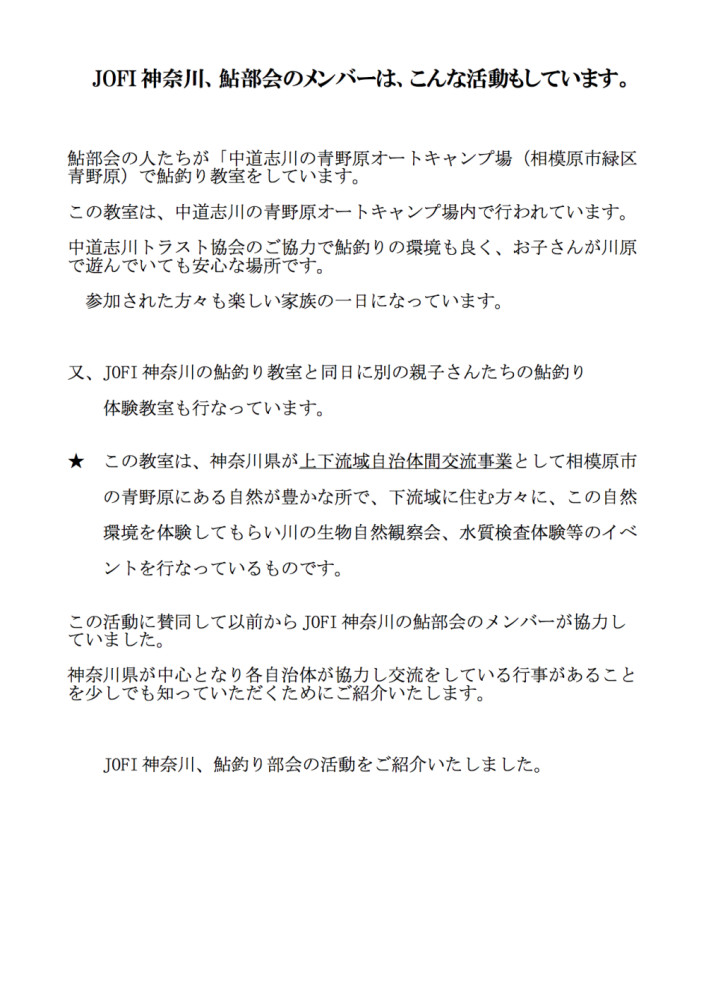 JOFI 神奈川、鮎部会のメンバーは、こんな活動もしています。

鮎部会の人たちが「中道志川の青野原オートキャンプ場（相模原市緑区青野原）で鮎釣り教室をしています。

この教室は、中道志川の青野原オートキャンプ場内で行われています。

中道志川トラスト協会のご協力で鮎釣りの環境も良く、お子さんが川原で遊んでいても安心な場所です。

参加された方々も楽しい家族の一日になっています。

又、JOFI 神奈川の鮎釣り教室と同日に別の親子さんたちの鮎釣り体験教室も行なっています。

★ この教室は、神奈川県が上下流域自治体間交流事業として相模原市の青野原にある自然が豊かな所で、下流域に住む方々に、この自然環境を体験してもらい川の生物自然観察会、水質検査体験等のイベントを行なっているものです。

この活動に賛同して以前から JOFI 神奈川の鮎部会のメンバーが協力していました。

神奈川県が中心となり各自治体が協力し交流をしている行事があることを少しでも知っていただくためにご紹介いたします。

JOFI 神奈川、鮎釣り部会の活動をご紹介いたしました。